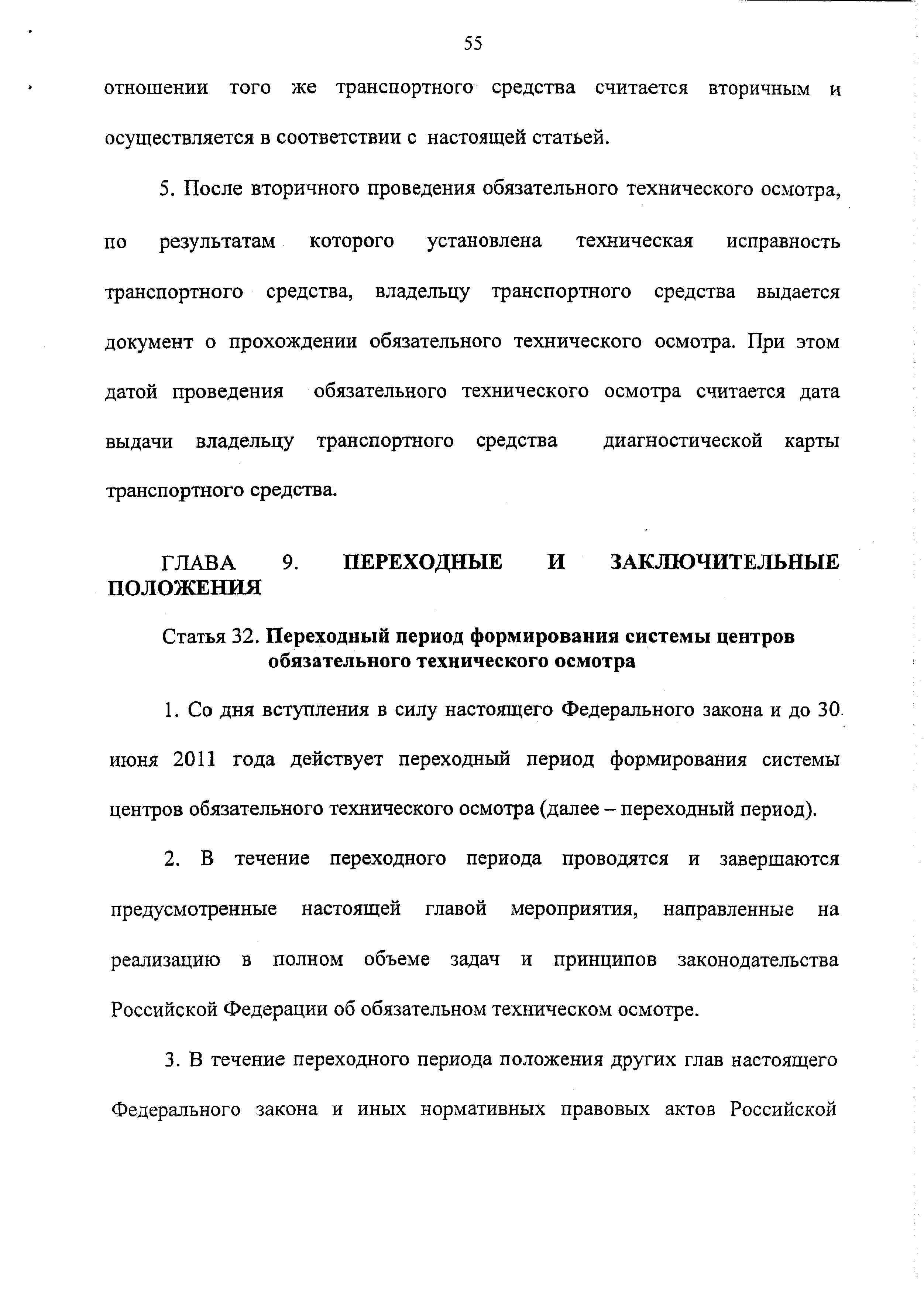 55

отношении того же транспортного средства считается вторичным и осуществляется в соответствии с настоящей статьей.

5. После вторичного проведения обязательного технического осмотра, по результатам которого установлена техническая исправность транспортного средства, владельцу транспортного средства выдается документ о прохождении обязательного технического осмотра. При этом датой проведения обязательного технического осмотра считается дата выдачи владельцу транспортного средства диагностической карты транспортного средства.

ГЛАВА 9. ПЕРЕХОДНЫЕ И ЗАКЛЮЧИТЕЛЬНЫЕ ПОЛОЖЕНИЯ

Статья 32. Переходный период формирования системы центров обязательного технического осмотра

1. Со дня вступления в силу настоящего Федерального закона и до 30 июня 2011 года действует переходный период формирования системы центров обязательного технического осмотра (далее – переходный период).

2. В течение переходного периода проводятся и завершаются предусмотренные настоящей главой мероприятия, направленные на реализацию в полном объеме задач и принципов законодательства Российской Федерации об обязательном техническом осмотре.

3. В течение переходного периода положения других глав настоящего Федерального закона и иных нормативных правовых актов Российской